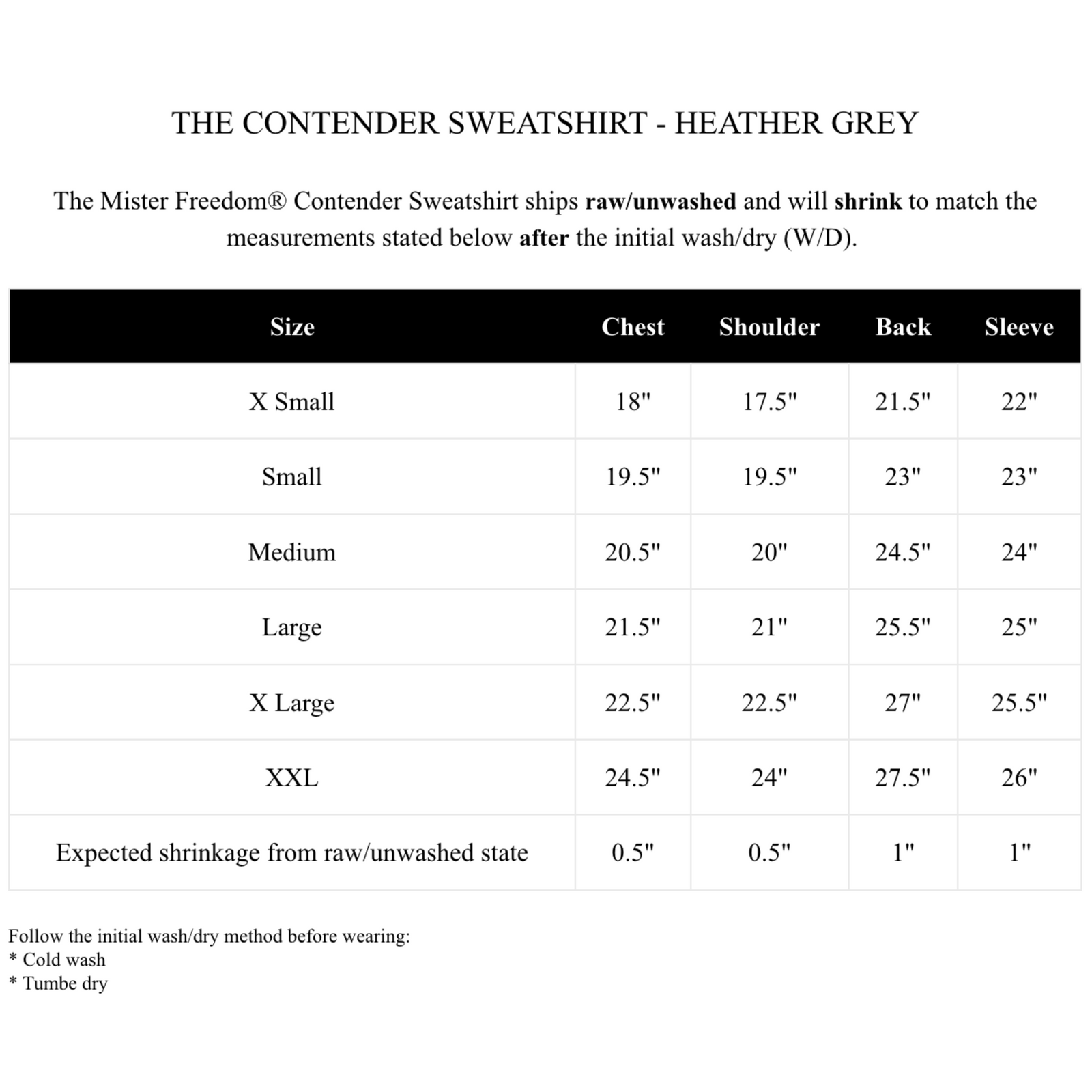 THE CONTENDER SWEATSHIRT - HEATHER GREY

The Mister Freedom® Contender Sweatshirt ships raw/unwashed and will shrink to match the measurements stated below after the initial wash/dry (W/D).

| Size | Chest | Shoulder | Back | Sleeve |
|---|---|---|---|---|
| X Small | 18" | 17.5" | 21.5" | 22" |
| Small | 19.5" | 19.5" | 23" | 23" |
| Medium | 20.5" | 20" | 24.5" | 24" |
| Large | 21.5" | 21" | 25.5" | 25" |
| X Large | 22.5" | 22.5" | 27" | 25.5" |
| XXL | 24.5" | 24" | 27.5" | 26" |
| Expected shrinkage from raw/unwashed state | 0.5" | 0.5" | 1" | 1" |

Follow the initial wash/dry method before wearing:
* Cold wash
* Tumbe dry